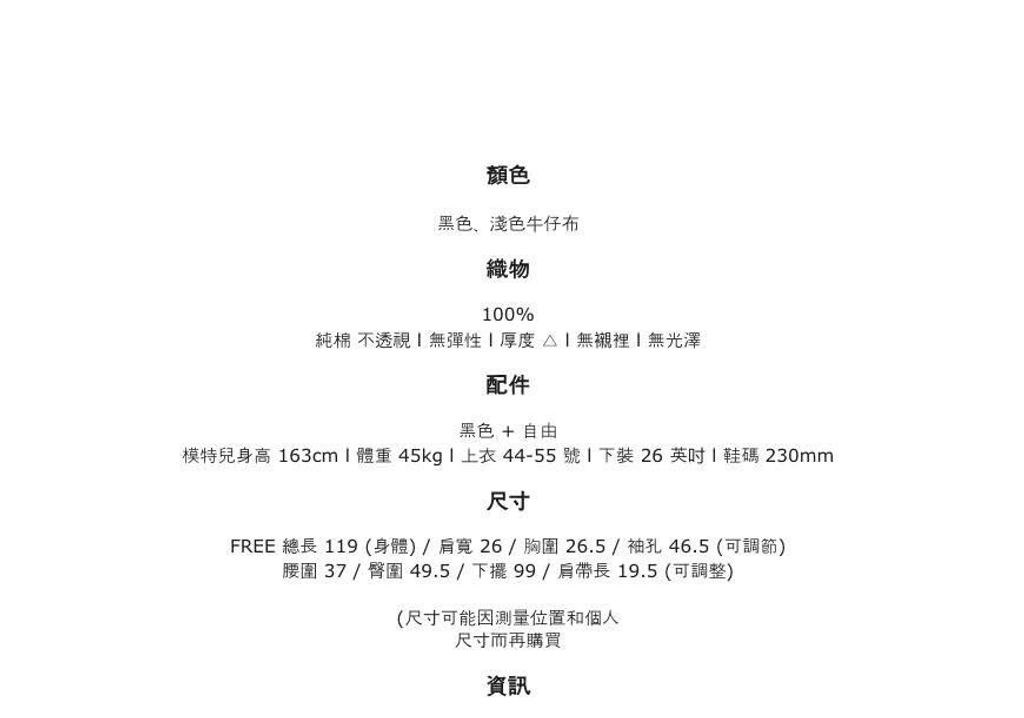 顏色

黑色、淺色牛仔布

織物

100%
純棉 不透視 I 無彈性 I 厚度 △ I 無襯裡 I 無光澤

配件

黑色 + 自由
模特兒身高 163cm I 體重 45kg I 上衣 44-55 號 I 下裝 26 英吋 I 鞋碼 230mm

尺寸

FREE 總長 119 (身體) / 肩寬 26 / 胸圍 26.5 / 袖孔 46.5 (可調節)
腰圍 37 / 臀圍 49.5 / 下擺 99 / 肩帶長 19.5 (可調整)

(尺寸可能因測量位置和個人
尺寸而再購買

資訊